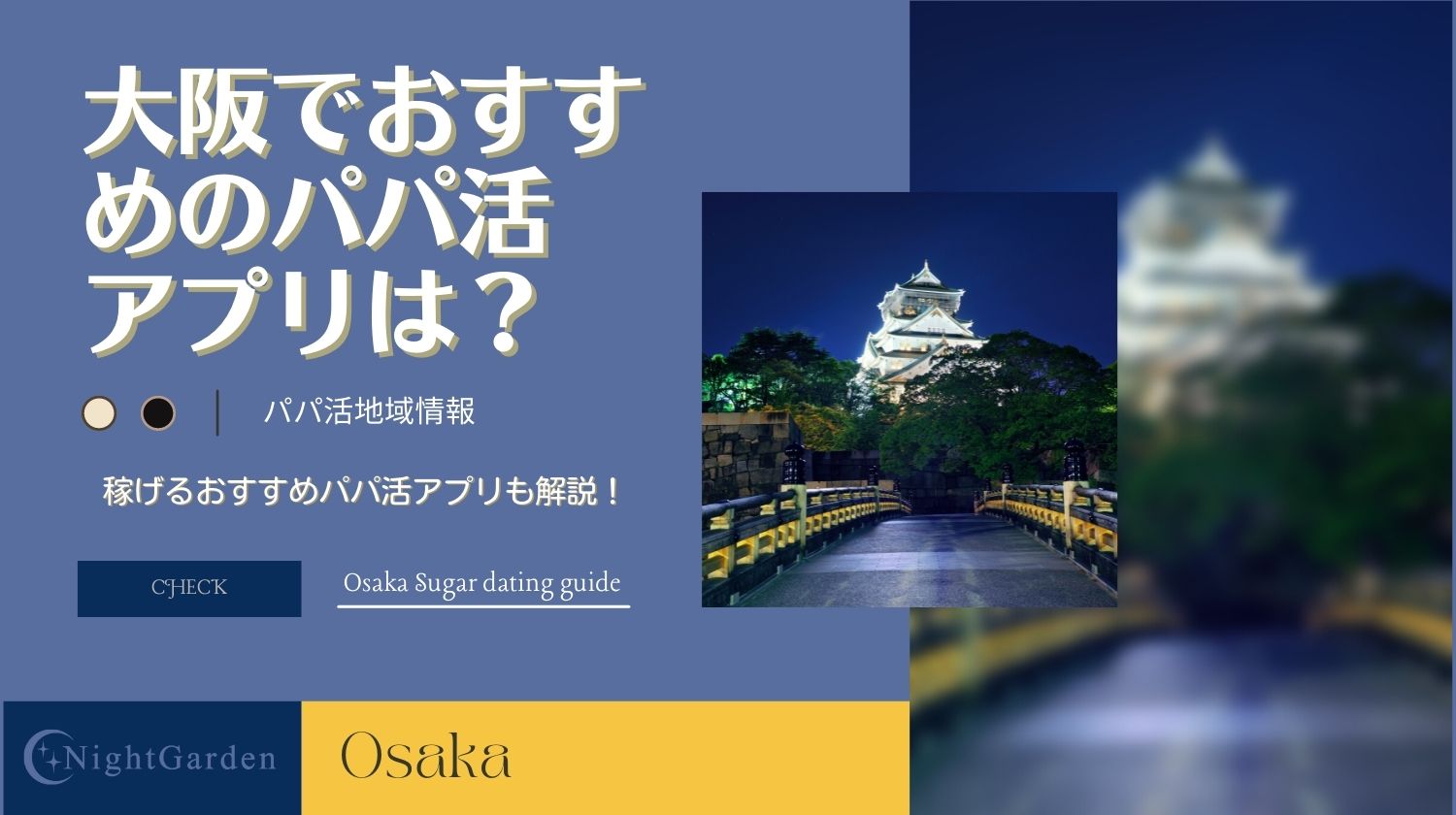 大阪でおすすめのパパ活アプリは？

パパ活地域情報

稼げるおすすめパパ活アプリも解説！

CHECK

Osaka Sugar dating guide

NightGarden

Osaka